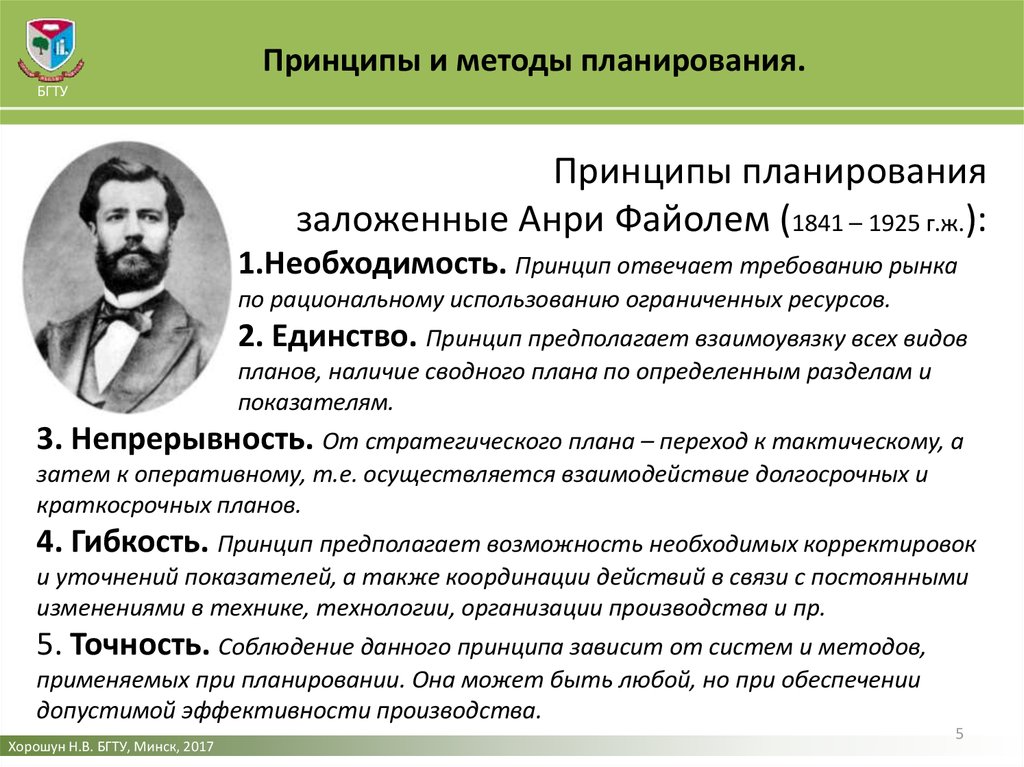 БГТУ

Принципы и методы планирования.

Принципы планирования заложенные Анри Файолем (1841 – 1925 г.ж.):

1.Необходимость. Принцип отвечает требованию рынка по рациональному использованию ограниченных ресурсов.

2. Единство. Принцип предполагает взаимоувязку всех видов планов, наличие сводного плана по определенным разделам и показателям.

3. Непрерывность. От стратегического плана – переход к тактическому, а затем к оперативному, т.е. осуществляется взаимодействие долгосрочных и краткосрочных планов.

4. Гибкость. Принцип предполагает возможность необходимых корректировок и уточнений показателей, а также координации действий в связи с постоянными изменениями в технике, технологии, организации производства и пр.

5. Точность. Соблюдение данного принципа зависит от систем и методов, применяемых при планировании. Она может быть любой, но при обеспечении допустимой эффективности производства.

5

Хорошун Н.В. БГТУ, Минск, 2017